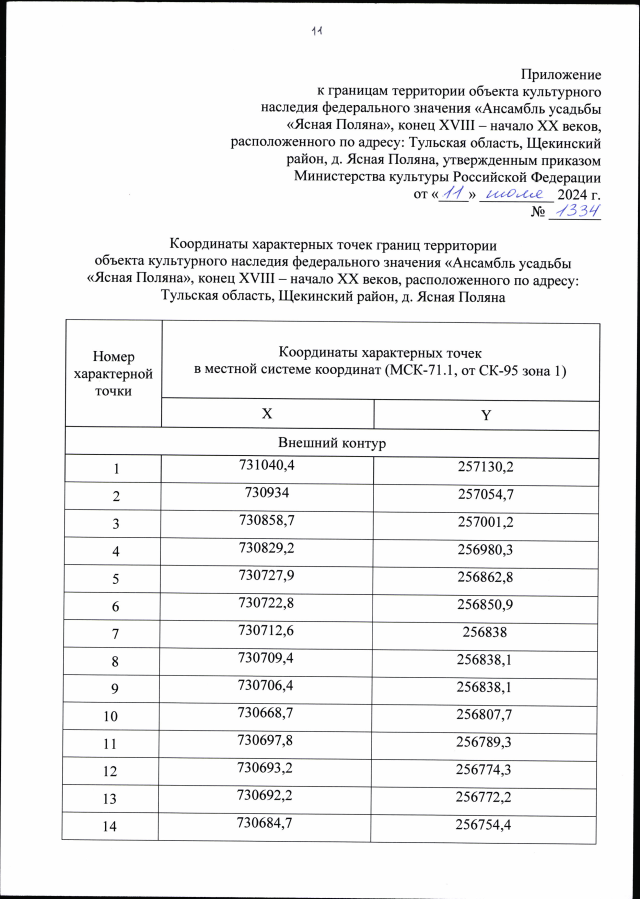 11

Приложение
к границам территории объекта культурного наследия федерального значения «Ансамбль усадьбы «Ясная Поляна», конец XVIII – начало XX веков, расположенного по адресу: Тульская область, Щекинский район, д. Ясная Поляна, утвержденным приказом Министерства культуры Российской Федерации
от «11» июля 2024 г.
№ 1334

Координаты характерных точек границ территории объекта культурного наследия федерального значения «Ансамбль усадьбы «Ясная Поляна», конец XVIII – начало XX веков, расположенного по адресу: Тульская область, Щекинский район, д. Ясная Поляна

| Номер характерной точки | Координаты характерных точек в местной системе координат (МСК-71.1, от СК-95 зона 1) | |
|---|---|---|
| | X | Y |
| Внешний контур | | |
| 1 | 731040,4 | 257130,2 |
| 2 | 730934 | 257054,7 |
| 3 | 730858,7 | 257001,2 |
| 4 | 730829,2 | 256980,3 |
| 5 | 730727,9 | 256862,8 |
| 6 | 730722,8 | 256850,9 |
| 7 | 730712,6 | 256838 |
| 8 | 730709,4 | 256838,1 |
| 9 | 730706,4 | 256838,1 |
| 10 | 730668,7 | 256807,7 |
| 11 | 730697,8 | 256789,3 |
| 12 | 730693,2 | 256774,3 |
| 13 | 730692,2 | 256772,2 |
| 14 | 730684,7 | 256754,4 |